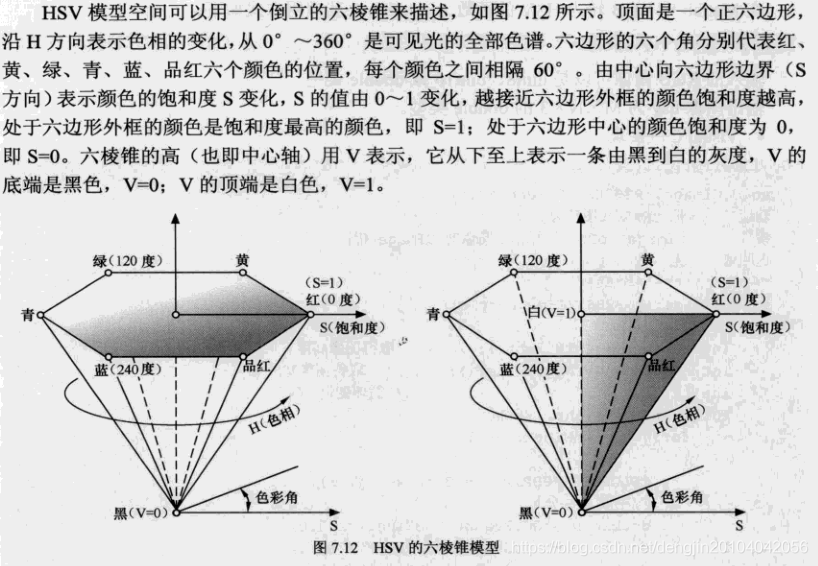 HSV 模型空间可以用一个倒立的六棱锥来描述，如图 7.12 所示。顶面是一个正六边形，沿 H 方向表示色相的变化，从 0° ～360° 是可见光的全部色谱。六边形的六个角分别代表红、黄、绿、青、蓝、品红六个颜色的位置，每个颜色之间相隔 60° 。由中心向六边形边界（S 方向）表示颜色的饱和度 S 变化，S 的值由 0～1 变化，越接近六边形外框的颜色饱和度越高，处于六边形外框的颜色是饱和度最高的颜色，即 S=1；处于六边形中心的颜色饱和度为 0，即 S=0。六棱锥的高（也即中心轴）用 V 表示，它从下至上表示一条由黑到白的灰度，V 的底端是黑色，V=0；V 的顶端是白色，V=1。

绿（120 度）
黄
(S=1)
红（0 度）
青
S(饱和度)
蓝（240 度）
品红
H(色相)
色彩角
黑（V=0）
S

绿（120 度）
黄
(S=1)
红（0 度）
青
白（V=1）
S(饱和度)
蓝（240 度）
品红
H(色相)
色彩角
黑（V=0）
S

图 7.12 HSV 的六棱锥模型
https://blog.csdn.net/dengjin20104042056